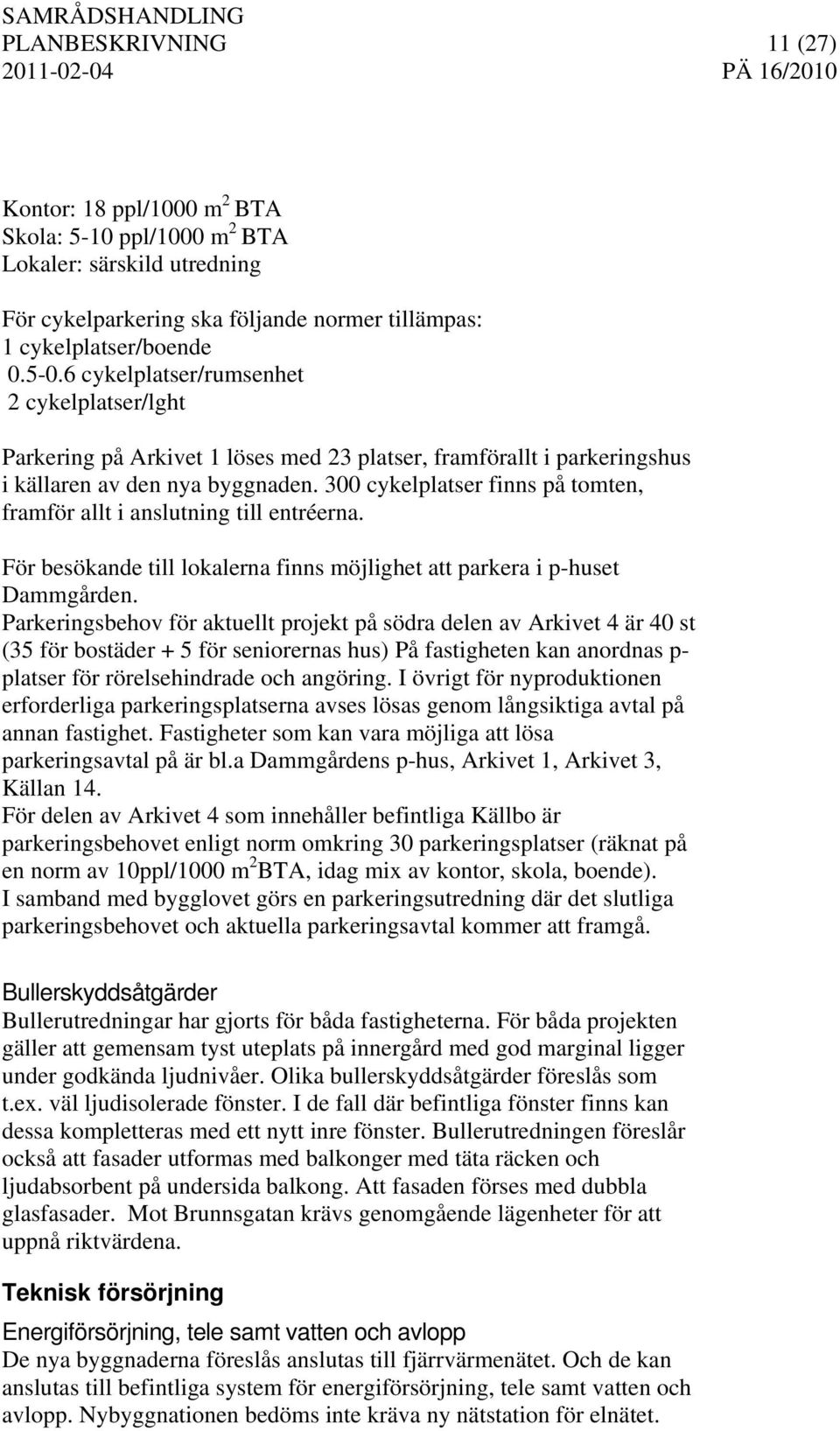 SAMRÅDSHANDLING
PLANBESKRIVNING 11 (27)
2011-02-04 PÄ 16/2010

Kontor: 18 ppl/1000 $m^2$ BTA
Skola: 5-10 ppl/1000 $m^2$ BTA
Lokaler: särskild utredning

För cykelparkering ska följande normer tillämpas:
1 cykelplatser/boende
0.5-0.6 cykelplatser/rumsenhet
2 cykelplatser/lght

Parkering på Arkivet 1 löses med 23 platser, framförallt i parkeringshus i källaren av den nya byggnaden. 300 cykelplatser finns på tomten, framför allt i anslutning till entréerna.

För besökande till lokalerna finns möjlighet att parkera i p-huset Dammgården.
Parkeringsbehov för aktuellt projekt på södra delen av Arkivet 4 är 40 st (35 för bostäder + 5 för seniorernas hus) På fastigheten kan anordnas p-platser för rörelsehindrade och angöring. I övrigt för nyproduktionen erforderliga parkeringsplatserna avses lösas genom långsiktiga avtal på annan fastighet. Fastigheter som kan vara möjliga att lösa parkeringsavtal på är bl.a Dammgårdens p-hus, Arkivet 1, Arkivet 3, Källan 14.
För delen av Arkivet 4 som innehåller befintliga Källbo är parkeringsbehovet enligt norm omkring 30 parkeringsplatser (räknat på en norm av 10ppl/1000 $m^2$BTA, idag mix av kontor, skola, boende).
I samband med bygglovet görs en parkeringsutredning där det slutliga parkeringsbehovet och aktuella parkeringsavtal kommer att framgå.

Bullerskyddsåtgärder
Bullerutredningar har gjorts för båda fastigheterna. För båda projekten gäller att gemensam tyst uteplats på innergård med god marginal ligger under godkända ljudnivåer. Olika bullerskyddsåtgärder föreslås som t.ex. väl ljudisolerade fönster. I de fall där befintliga fönster finns kan dessa kompletteras med ett nytt inre fönster. Bullerutredningen föreslår också att fasader utformas med balkonger med täta räcken och ljudabsorbent på undersida balkong. Att fasaden förses med dubbla glasfasader. Mot Brunnsgatan krävs genomgående lägenheter för att uppnå riktvärdena.

Teknisk försörjning

Energiförsörjning, tele samt vatten och avlopp
De nya byggnaderna föreslås anslutas till fjärrvärmenätet. Och de kan anslutas till befintliga system för energiförsörjning, tele samt vatten och avlopp. Nybyggnationen bedöms inte kräva ny nätstation för elnätet.